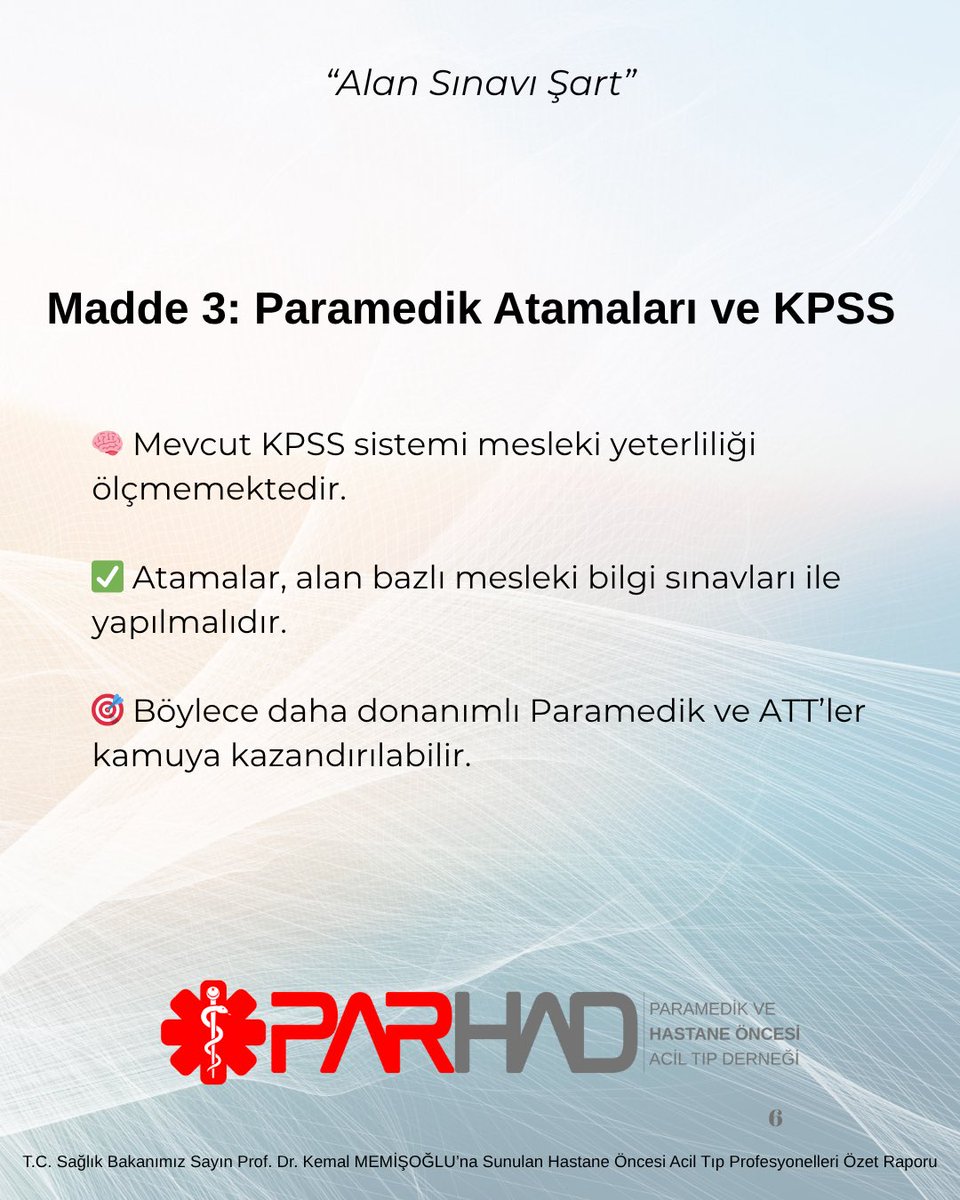 “Alan Sınavı Şart”

Madde 3: Paramedik Atamaları ve KPSS

🧠 Mevcut KPSS sistemi mesleki yeterliliği ölçmemektedir.

✅ Atamalar, alan bazlı mesleki bilgi sınavları ile yapılmalıdır.

🎯 Böylece daha donanımlı Paramedik ve ATT’ler kamuya kazandırılabilir.

PARHAD PARAMEDİK VE HASTANE ÖNCESİ ACİL TIP DERNEĞİ

6

T.C. Sağlık Bakanımız Sayın Prof. Dr. Kemal MEMİŞOĞLU’na Sunulan Hastane Öncesi Acil Tıp Profesyonelleri Özet Raporu